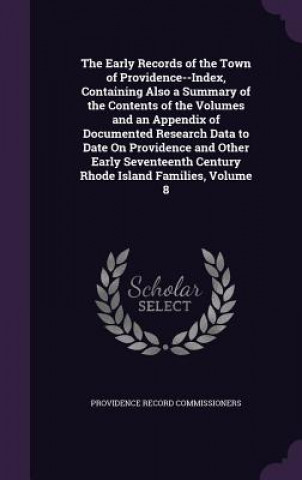 The Early Records of the Town of Providence--Index, Containing Also a Summary of the Contents of the Volumes and an Appendix of Documented Research Data to Date On Providence and Other Early Seventeenth Century Rhode Island Families, Volume 8

Scholar SELECT

PROVIDENCE RECORD COMMISSIONERS